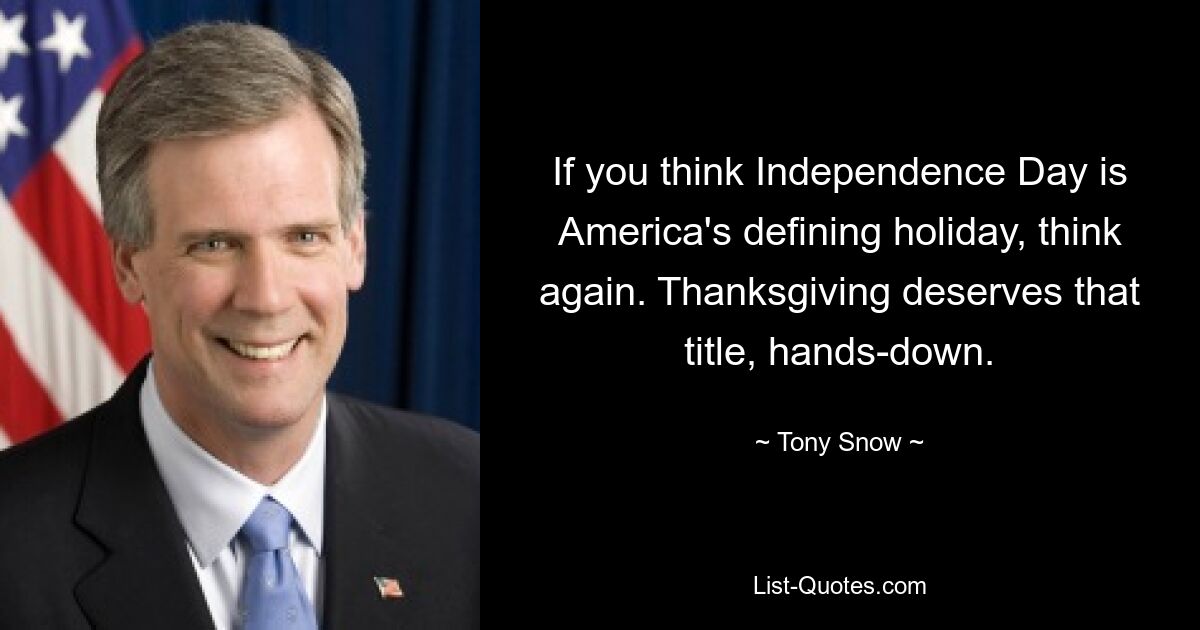 If you think Independence Day is America's defining holiday, think again. Thanksgiving deserves that title, hands-down.

~ Tony Snow ~

List-Quotes.com